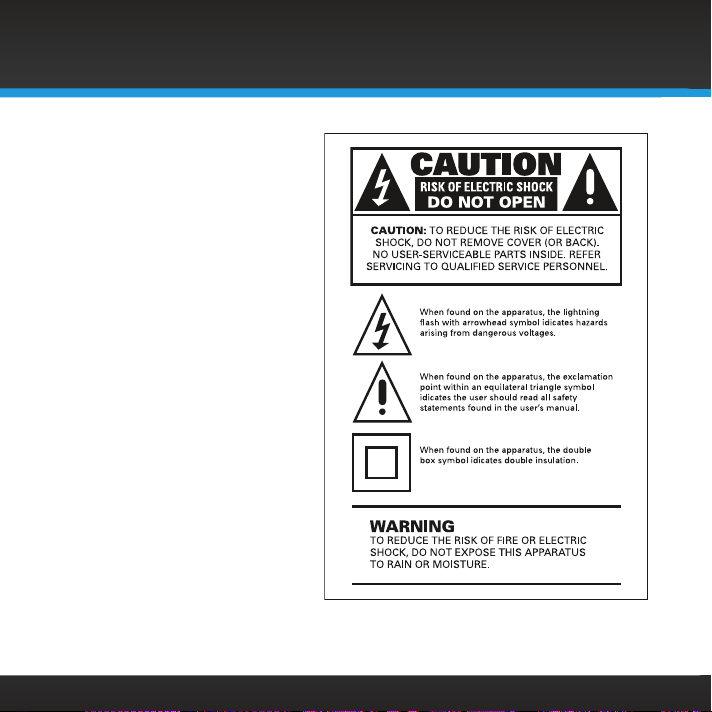 CAUTION
RISK OF ELECTRIC SHOCK
DO NOT OPEN

CAUTION: TO REDUCE THE RISK OF ELECTRIC SHOCK, DO NOT REMOVE COVER (OR BACK). NO USER-SERVICEABLE PARTS INSIDE. REFER SERVICING TO QUALIFIED SERVICE PERSONNEL.

When found on the apparatus, the lightning flash with arrowhead symbol idicates hazards arising from dangerous voltages.

When found on the apparatus, the exclamation point within an equilateral triangle symbol idicates the user should read all safety statements found in the user's manual.

When found on the apparatus, the double box symbol idicates double insulation.

WARNING
TO REDUCE THE RISK OF FIRE OR ELECTRIC SHOCK, DO NOT EXPOSE THIS APPARATUS TO RAIN OR MOISTURE.